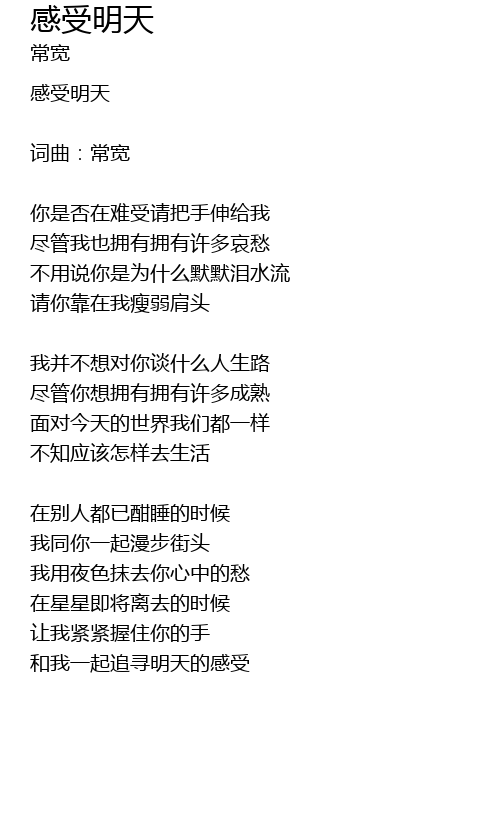 感受明天
常宽

感受明天

词曲：常宽

你是否在难受请把手伸给我
尽管我也拥有拥有许多哀愁
不用说你是为什么默默泪水流
请你靠在我瘦弱肩头

我并不想对你谈什么人生路
尽管你想拥有拥有许多成熟
面对今天的世界我们都一样
不知应该怎样去生活

在别人都已酣睡的时候
我同你一起漫步街头
我用夜色抹去你心中的愁
在星星即将离去的时候
让我紧紧握住你的手
和我一起追寻明天的感受